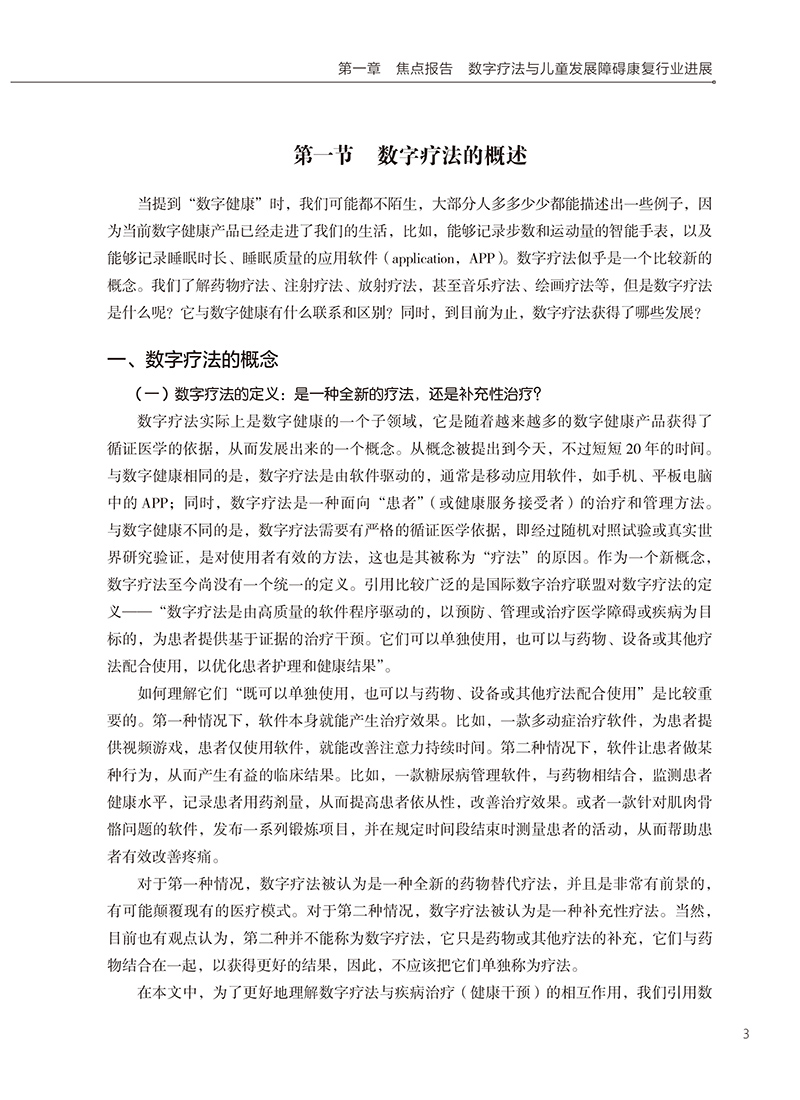 第一章 焦点报告 数字疗法与儿童发展障碍康复行业进展

第一节 数字疗法的概述

当提到“数字健康”时，我们可能都不陌生，大部分人多多少少都能描述出一些例子，因为当前数字健康产品已经走进了我们的生活，比如，能够记录步数和运动量的智能手表，以及能够记录睡眠时长、睡眠质量的应用软件（application，APP）。数字疗法似乎是一个比较新的概念。我们了解药物疗法、注射疗法、放射疗法，甚至音乐疗法、绘画疗法等，但是数字疗法是什么呢？它与数字健康有什么联系和区别？同时，到目前为止，数字疗法获得了哪些发展？

一、数字疗法的概念

（一）数字疗法的定义：是一种全新的疗法，还是补充性治疗？

数字疗法实际上是数字健康的一个子领域，它是随着越来越多的数字健康产品获得了循证医学的依据，从而发展出来的一个概念。从概念被提出到今天，不过短短20年的时间。与数字健康相同的是，数字疗法是由软件驱动的，通常是移动应用软件，如手机、平板电脑中的APP；同时，数字疗法是一种面向“患者”（或健康服务接受者）的治疗和管理方法。与数字健康不同的是，数字疗法需要有严格的循证医学依据，即经过随机对照试验或真实世界研究验证，是对使用者有效的方法，这也是其被称为“疗法”的原因。作为一个新概念，数字疗法至今尚没有一个统一的定义。引用比较广泛的是国际数字治疗联盟对数字疗法的定义——“数字疗法是由高质量的软件程序驱动的，以预防、管理或治疗医学障碍或疾病为目标的，为患者提供基于证据的治疗干预。它们可以单独使用，也可以与药物、设备或其他疗法配合使用，以优化患者护理和健康结果”。

如何理解它们“既可以单独使用，也可以与药物、设备或其他疗法配合使用”是比较重要的。第一种情况下，软件本身就能产生治疗效果。比如，一款多动症治疗软件，为患者提供视频游戏，患者仅使用软件，就能改善注意力持续时间。第二种情况下，软件让患者做某种行为，从而产生有益的临床结果。比如，一款糖尿病管理软件，与药物相结合，监测患者健康水平，记录患者用药剂量，从而提高患者依从性，改善治疗效果。或者一款针对肌肉骨骼问题的软件，发布一系列锻炼项目，并在规定时间段结束时测量患者的活动，从而帮助患者有效改善疼痛。

对于第一种情况，数字疗法被认为是一种全新的药物替代疗法，并且是非常有前景的，有可能颠覆现有的医疗模式。对于第二种情况，数字疗法被认为是一种补充性疗法。当然，目前也有观点认为，第二种并不能称为数字疗法，它只是药物或其他疗法的补充，它们与药物结合在一起，以获得更好的结果，因此，不应该把它们单独称为疗法。

在本文中，为了更好地理解数字疗法与疾病治疗（健康干预）的相互作用，我们引用数

3